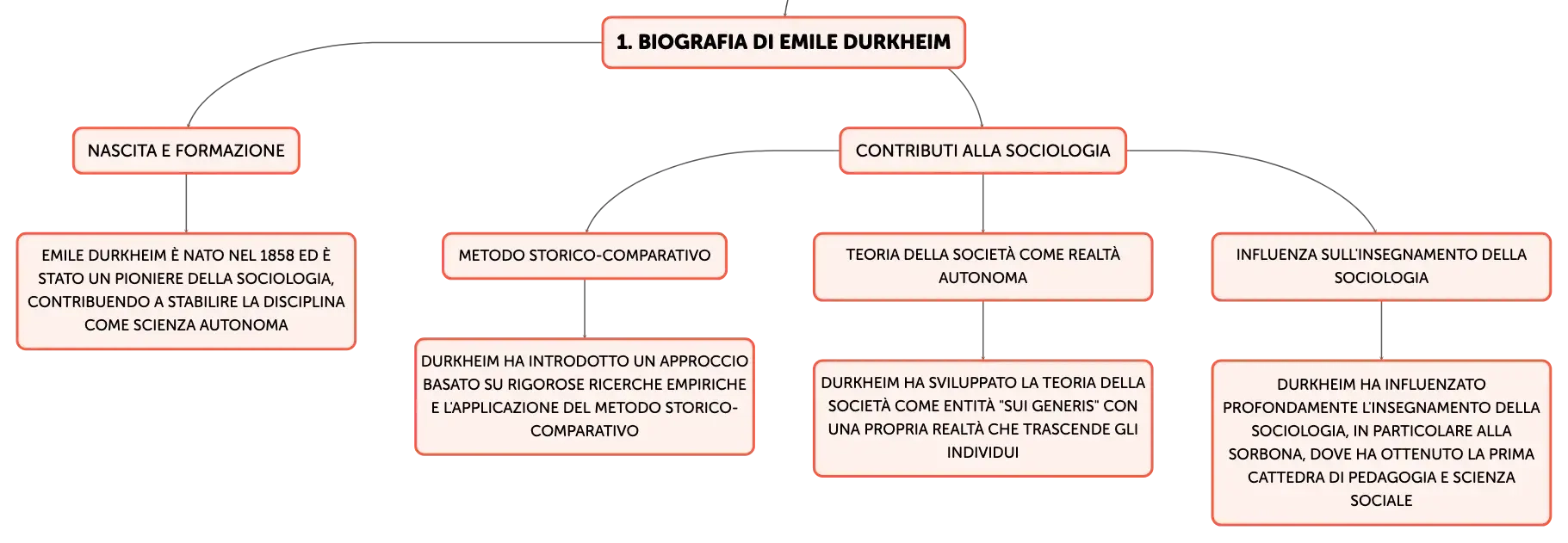 1. BIOGRAFIA DI EMILE DURKHEIM

NASCITA E FORMAZIONE

EMILE DURKHEIM È NATO NEL 1858 ED È STATO UN PIONIERE DELLA SOCIOLOGIA, CONTRIBUENDO A STABILIRE LA DISCIPLINA COME SCIENZA AUTONOMA

CONTRIBUTI ALLA SOCIOLOGIA

METODO STORICO-COMPARATIVO

DURKHEIM HA INTRODOTTO UN APPROCCIO BASATO SU RIGOROSE RICERCHE EMPIRICHE E L'APPLICAZIONE DEL METODO STORICO-COMPARATIVO

TEORIA DELLA SOCIETÀ COME REALTÀ AUTONOMA

DURKHEIM HA SVILUPPATO LA TEORIA DELLA SOCIETÀ COME ENTITÀ "SUI GENERIS" CON UNA PROPRIA REALTÀ CHE TRASCENDE GLI INDIVIDUI

INFLUENZA SULL'INSEGNAMENTO DELLA SOCIOLOGIA

DURKHEIM HA INFLUENZATO PROFONDAMENTE L'INSEGNAMENTO DELLA SOCIOLOGIA, IN PARTICOLARE ALLA SORBONA, DOVE HA OTTENUTO LA PRIMA CATTEDRA DI PEDAGOGIA E SCIENZA SOCIALE